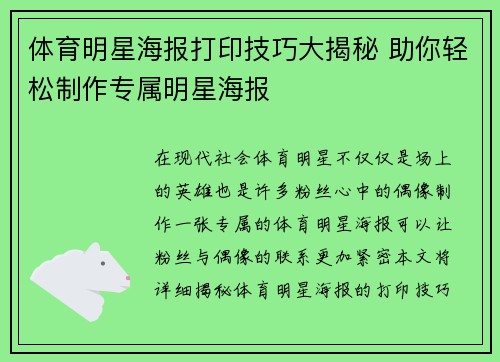 体育明星海报打印技巧大揭秘 助你轻松制作专属明星海报

在现代社会体育明星不仅仅是场上的英雄也是许多粉丝心中的偶像制作一张专属的体育明星海报可以让粉丝与偶像的联系更加紧密本文将详细揭秘体育明星海报的打印技巧